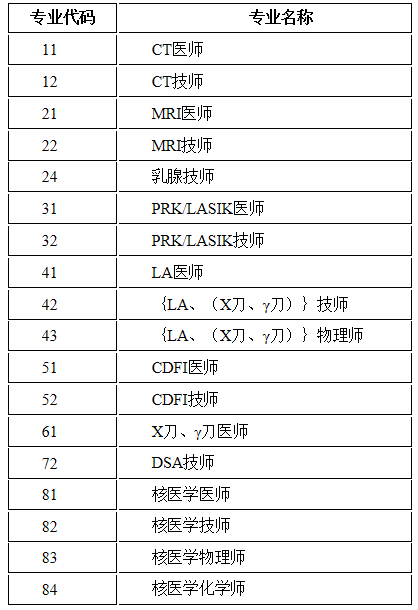 | 专业代码 | 专业名称 |
|---|---|
| 11 | CT医师 |
| 12 | CT技师 |
| 21 | MRI医师 |
| 22 | MRI技师 |
| 24 | 乳腺技师 |
| 31 | PRK/LASIK医师 |
| 32 | PRK/LASIK技师 |
| 41 | LA医师 |
| 42 | ｛LA、（X刀、γ刀）｝技师 |
| 43 | ｛LA、（X刀、γ刀）｝物理师 |
| 51 | CDFI医师 |
| 52 | CDFI技师 |
| 61 | X刀、γ刀医师 |
| 72 | DSA技师 |
| 81 | 核医学医师 |
| 82 | 核医学技师 |
| 83 | 核医学物理师 |
| 84 | 核医学化学师 |